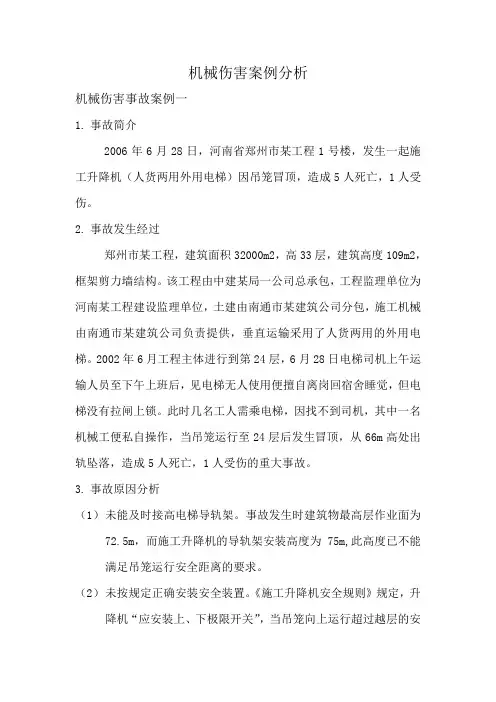 机械伤害案例分析

机械伤害事故案例一

1. 事故简介

2006 年 6 月 28 日，河南省郑州市某工程 1 号楼，发生一起施工升降机（人货两用外用电梯）因吊笼冒顶，造成 5 人死亡，1 人受伤。

2. 事故发生经过

郑州市某工程，建筑面积 32000m2，高 33 层，建筑高度 109m2，框架剪力墙结构。该工程由中建某局一公司总承包，工程监理单位为河南某工程建设监理单位，土建由南通市某建筑公司分包，施工机械由南通市某建筑公司负责提供，垂直运输采用了人货两用的外用电梯。2002 年 6 月工程主体进行到第 24 层，6 月 28 日电梯司机上午运输人员至下午上班后，见电梯无人使用便擅自离岗回宿舍睡觉，但电梯没有拉闸上锁。此时几名工人需乘电梯，因找不到司机，其中一名机械工便私自操作，当吊笼运行至 24 层后发生冒顶，从 66m 高处出轨坠落，造成 5 人死亡，1 人受伤的重大事故。

3. 事故原因分析

（1）未能及时接高电梯导轨架。事故发生时建筑物最高层作业面为 72.5m，而施工升降机的导轨架安装高度为 75m，此高度已不能满足吊笼运行安全距离的要求。

（2）未按规定正确安装安全装置。《施工升降机安全规则》规定，升降机“应安装上、下极限开关”，当吊笼向上运行超过越层的安